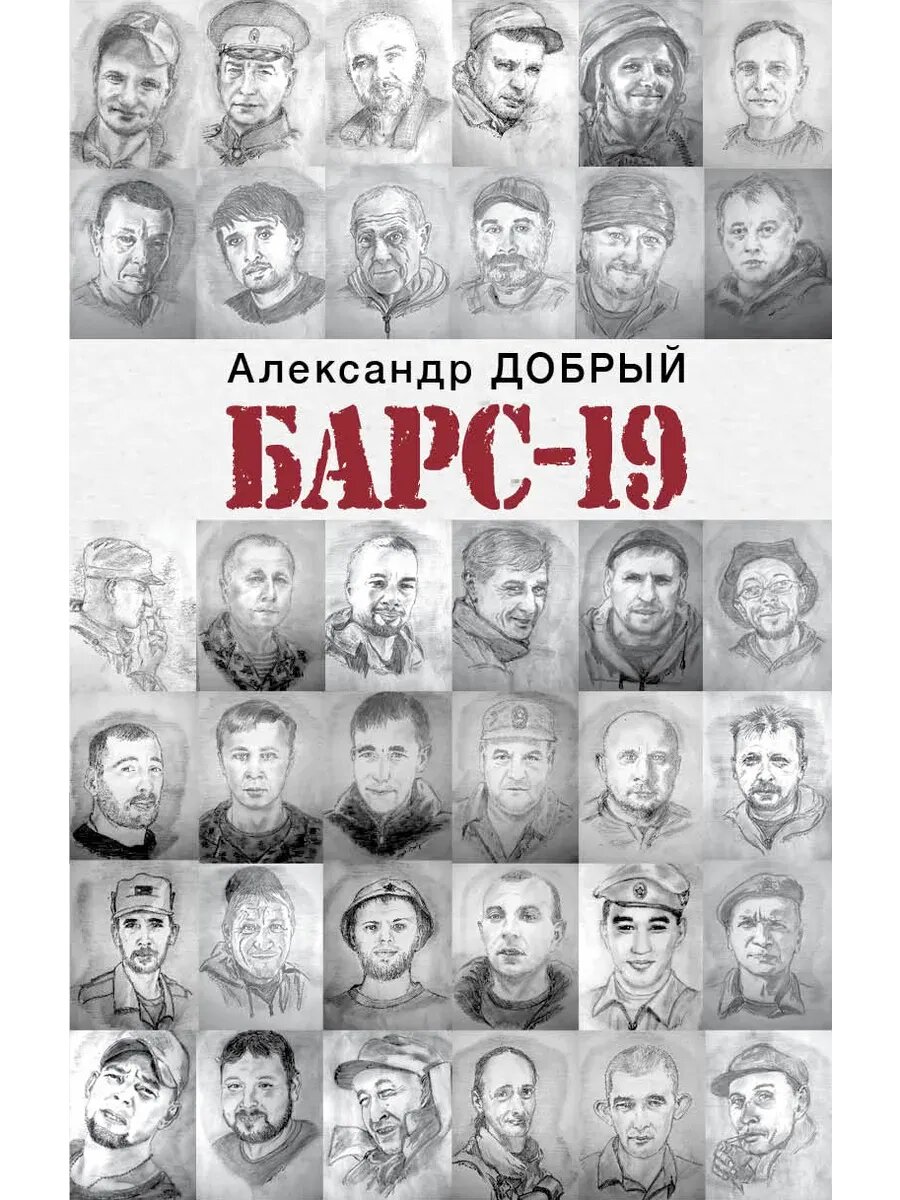 Александр ДОБРЫЙ

БАРС-19